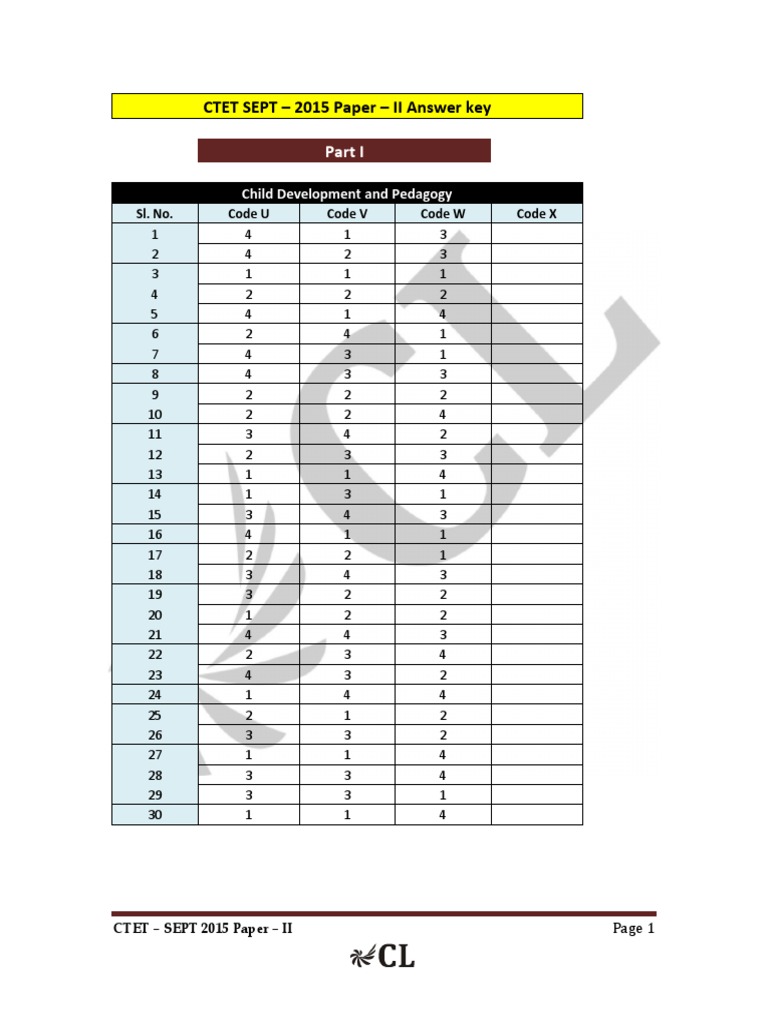 CTET SEPT – 2015 Paper – II Answer key

Part I

Child Development and Pedagogy

| Sl. No. | Code U | Code V | Code W | Code X |
|---|---|---|---|---|
| 1 | 4 | 1 | 3 | |
| 2 | 4 | 2 | 3 | |
| 3 | 1 | 1 | 1 | |
| 4 | 2 | 2 | 2 | |
| 5 | 4 | 1 | 4 | |
| 6 | 2 | 4 | 1 | |
| 7 | 4 | 3 | 1 | |
| 8 | 4 | 3 | 3 | |
| 9 | 2 | 2 | 2 | |
| 10 | 2 | 2 | 4 | |
| 11 | 3 | 4 | 2 | |
| 12 | 2 | 3 | 3 | |
| 13 | 1 | 1 | 4 | |
| 14 | 1 | 3 | 1 | |
| 15 | 3 | 4 | 3 | |
| 16 | 4 | 1 | 1 | |
| 17 | 2 | 2 | 1 | |
| 18 | 3 | 4 | 3 | |
| 19 | 3 | 2 | 2 | |
| 20 | 1 | 2 | 2 | |
| 21 | 4 | 4 | 3 | |
| 22 | 2 | 3 | 4 | |
| 23 | 4 | 3 | 2 | |
| 24 | 1 | 4 | 4 | |
| 25 | 2 | 1 | 2 | |
| 26 | 3 | 3 | 2 | |
| 27 | 1 | 1 | 4 | |
| 28 | 3 | 3 | 4 | |
| 29 | 3 | 3 | 1 | |
| 30 | 1 | 1 | 4 | |

CTET – SEPT 2015 Paper – II

Page 1

CL